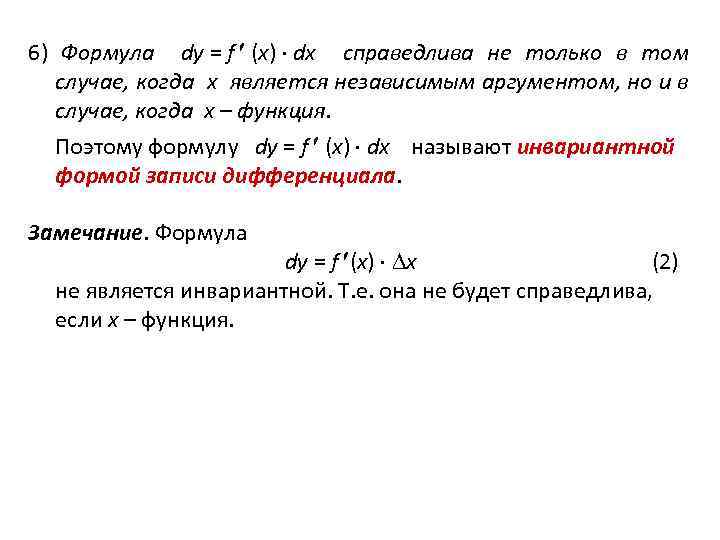 6) Формула $dy = f'(x) \cdot dx$ справедлива не только в том случае, когда $x$ является независимым аргументом, но и в случае, когда $x$ – функция.

Поэтому формулу $dy = f'(x) \cdot dx$ называют инвариантной формой записи дифференциала.

Замечание. Формула

$dy = f'(x) \cdot \Delta x$ (2)

не является инвариантной. Т.е. она не будет справедлива, если $x$ – функция.